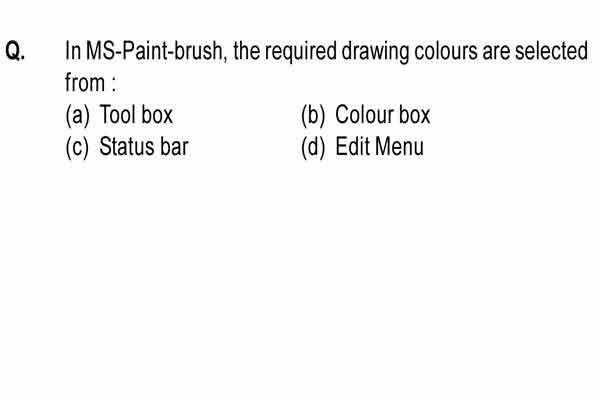 Q. In MS-Paint-brush, the required drawing colours are selected from :

(a) Tool box
(b) Colour box
(c) Status bar
(d) Edit Menu